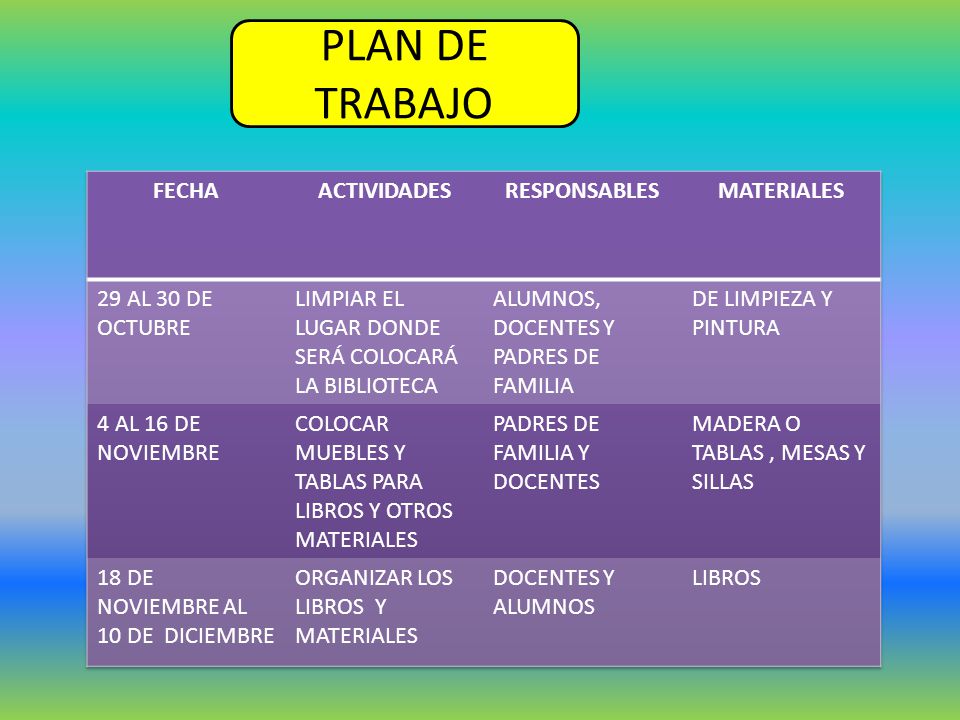 PLAN DE TRABAJO

| FECHA | ACTIVIDADES | RESPONSABLES | MATERIALES |
|---|---|---|---|
| 29 AL 30 DE OCTUBRE | LIMPIAR EL LUGAR DONDE SERÁ COLOCARÁ LA BIBLIOTECA | ALUMNOS, DOCENTES Y PADRES DE FAMILIA | DE LIMPIEZA Y PINTURA |
| 4 AL 16 DE NOVIEMBRE | COLOCAR MUEBLES Y TABLAS PARA LIBROS Y OTROS MATERIALES | PADRES DE FAMILIA Y DOCENTES | MADERA O TABLAS , MESAS Y SILLAS |
| 18 DE NOVIEMBRE AL 10 DE DICIEMBRE | ORGANIZAR LOS LIBROS Y MATERIALES | DOCENTES Y ALUMNOS | LIBROS |